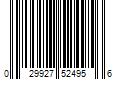 0 29927 52495 6